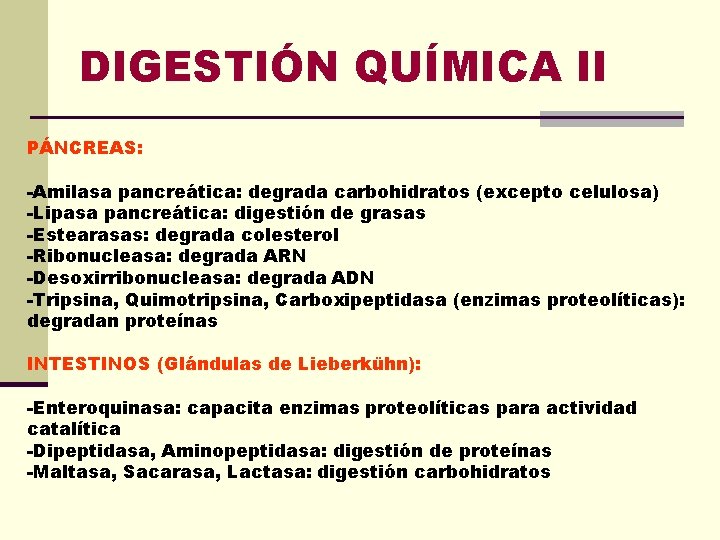 DIGESTIÓN QUÍMICA II

PÁNCREAS:

-Amilasa pancreática: degrada carbohidratos (excepto celulosa)
-Lipasa pancreática: digestión de grasas
-Estearasas: degrada colesterol
-Ribonucleasa: degrada ARN
-Desoxirribonucleasa: degrada ADN
-Tripsina, Quimotripsina, Carboxipeptidasa (enzimas proteolíticas): degradan proteínas

INTESTINOS (Glándulas de Lieberkühn):

-Enteroquinasa: capacita enzimas proteolíticas para actividad catalítica
-Dipeptidasa, Aminopeptidasa: digestión de proteínas
-Maltasa, Sacarasa, Lactasa: digestión carbohidratos